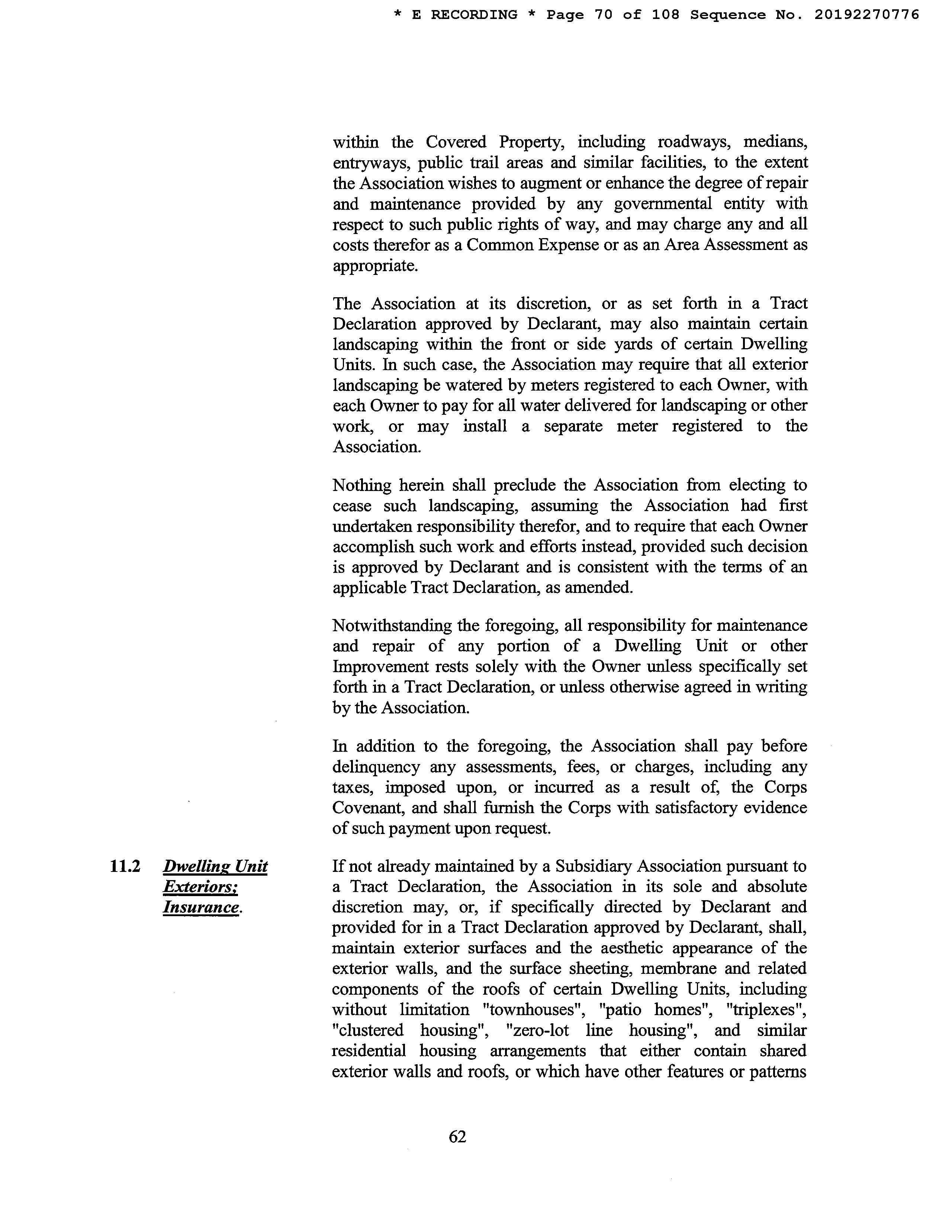 * E RECORDING * Page 70 of 108 Sequence No. 20192270776

within the Covered Property, including roadways, medians, entryways, public trail areas and similar facilities, to the extent the Association wishes to augment or enhance the degree of repair and maintenance provided by any governmental entity with respect to such public rights of way, and may charge any and all costs therefor as a Common Expense or as an Area Assessment as appropriate.

The Association at its discretion, or as set forth in a Tract Declaration approved by Declarant, may also maintain certain landscaping within the front or side yards of certain Dwelling Units. In such case, the Association may require that all exterior landscaping be watered by meters registered to each Owner, with each Owner to pay for all water delivered for landscaping or other work, or may install a separate meter registered to the Association.

Nothing herein shall preclude the Association from electing to cease such landscaping, assuming the Association had first undertaken responsibility therefor, and to require that each Owner accomplish such work and efforts instead, provided such decision is approved by Declarant and is consistent with the terms of an applicable Tract Declaration, as amended.

Notwithstanding the foregoing, all responsibility for maintenance and repair of any portion of a Dwelling Unit or other Improvement rests solely with the Owner unless specifically set forth in a Tract Declaration, or unless otherwise agreed in writing by the Association.

In addition to the foregoing, the Association shall pay before delinquency any assessments, fees, or charges, including any taxes, imposed upon, or incurred as a result of, the Corps Covenant, and shall furnish the Corps with satisfactory evidence of such payment upon request.

11.2 Dwelling Unit Exteriors; Insurance.

If not already maintained by a Subsidiary Association pursuant to a Tract Declaration, the Association in its sole and absolute discretion may, or, if specifically directed by Declarant and provided for in a Tract Declaration approved by Declarant, shall, maintain exterior surfaces and the aesthetic appearance of the exterior walls, and the surface sheeting, membrane and related components of the roofs of certain Dwelling Units, including without limitation "townhouses", "patio homes", "triplexes", "clustered housing", "zero-lot line housing", and similar residential housing arrangements that either contain shared exterior walls and roofs, or which have other features or patterns

62